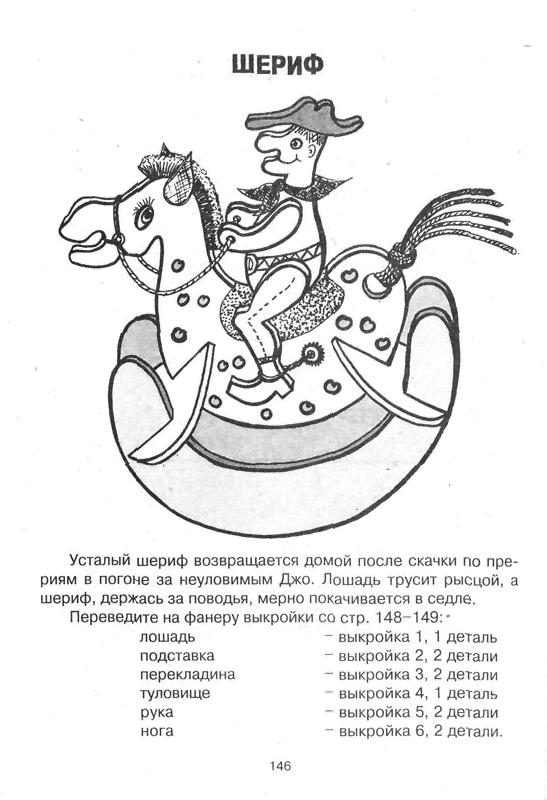 ШЕРИФ

Усталый шериф возвращается домой после скачки по прериям в погоне за неуловимым Джо. Лошадь трусит рысцой, а шериф, держась за поводья, мерно покачивается в седле.

Переведите на фанеру выкройки со стр. 148–149:
лошадь – выкройка 1, 1 деталь
подставка – выкройка 2, 2 детали
перекладина – выкройка 3, 2 детали
туловище – выкройка 4, 1 деталь
рука – выкройка 5, 2 детали
нога – выкройка 6, 2 детали.

146